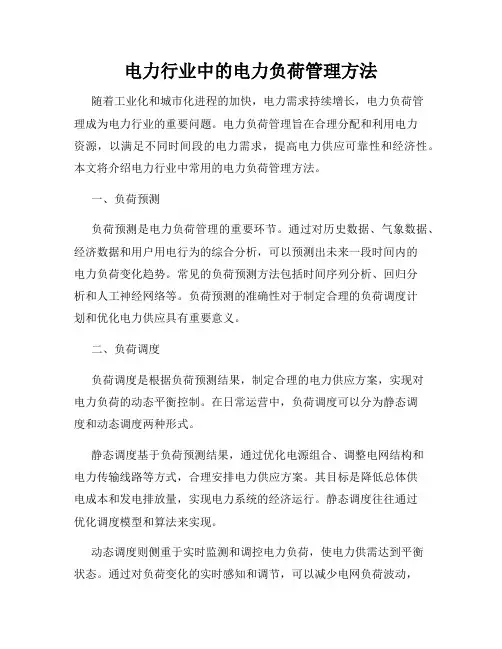 电力行业中的电力负荷管理方法

随着工业化和城市化进程的加快，电力需求持续增长，电力负荷管理成为电力行业的重要问题。电力负荷管理旨在合理分配和利用电力资源，以满足不同时间段的电力需求，提高电力供应可靠性和经济性。本文将介绍电力行业中常用的电力负荷管理方法。

一、负荷预测

负荷预测是电力负荷管理的重要环节。通过对历史数据、气象数据、经济数据和用户用电行为的综合分析，可以预测出未来一段时间内的电力负荷变化趋势。常见的负荷预测方法包括时间序列分析、回归分析和人工神经网络等。负荷预测的准确性对于制定合理的负荷调度计划和优化电力供应具有重要意义。

二、负荷调度

负荷调度是根据负荷预测结果，制定合理的电力供应方案，实现对电力负荷的动态平衡控制。在日常运营中，负荷调度可以分为静态调度和动态调度两种形式。

静态调度基于负荷预测结果，通过优化电源组合、调整电网结构和电力传输线路等方式，合理安排电力供应方案。其目标是降低总体供电成本和发电排放量，实现电力系统的经济运行。静态调度往往通过优化调度模型和算法来实现。

动态调度则侧重于实时监测和调控电力负荷，使电力供需达到平衡状态。通过对负荷变化的实时感知和调节，可以减少电网负荷波动，